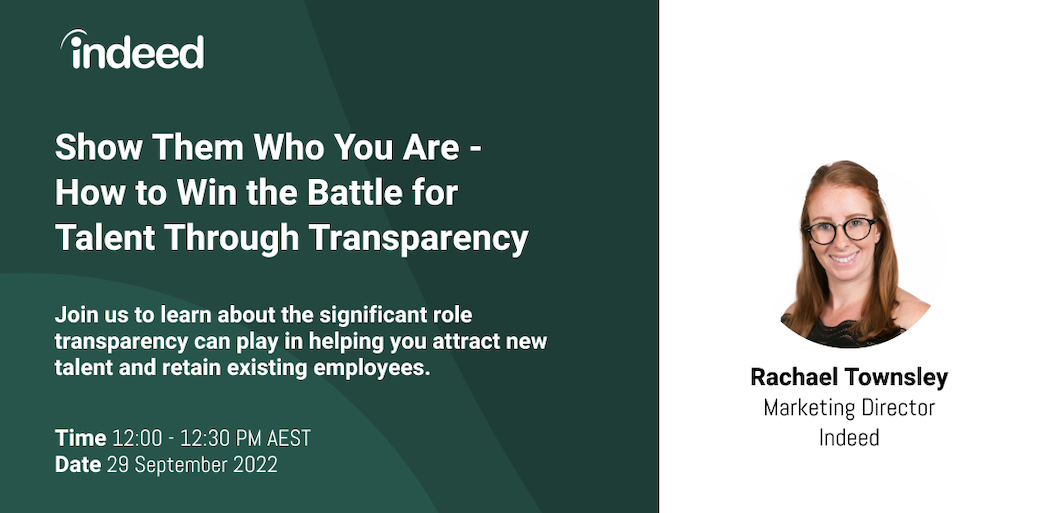 indeed

Show Them Who You Are - How to Win the Battle for Talent Through Transparency

Join us to learn about the significant role transparency can play in helping you attract new talent and retain existing employees.

Time 12:00 - 12:30 PM AEST
Date 29 September 2022

Rachael Townsley
Marketing Director
Indeed